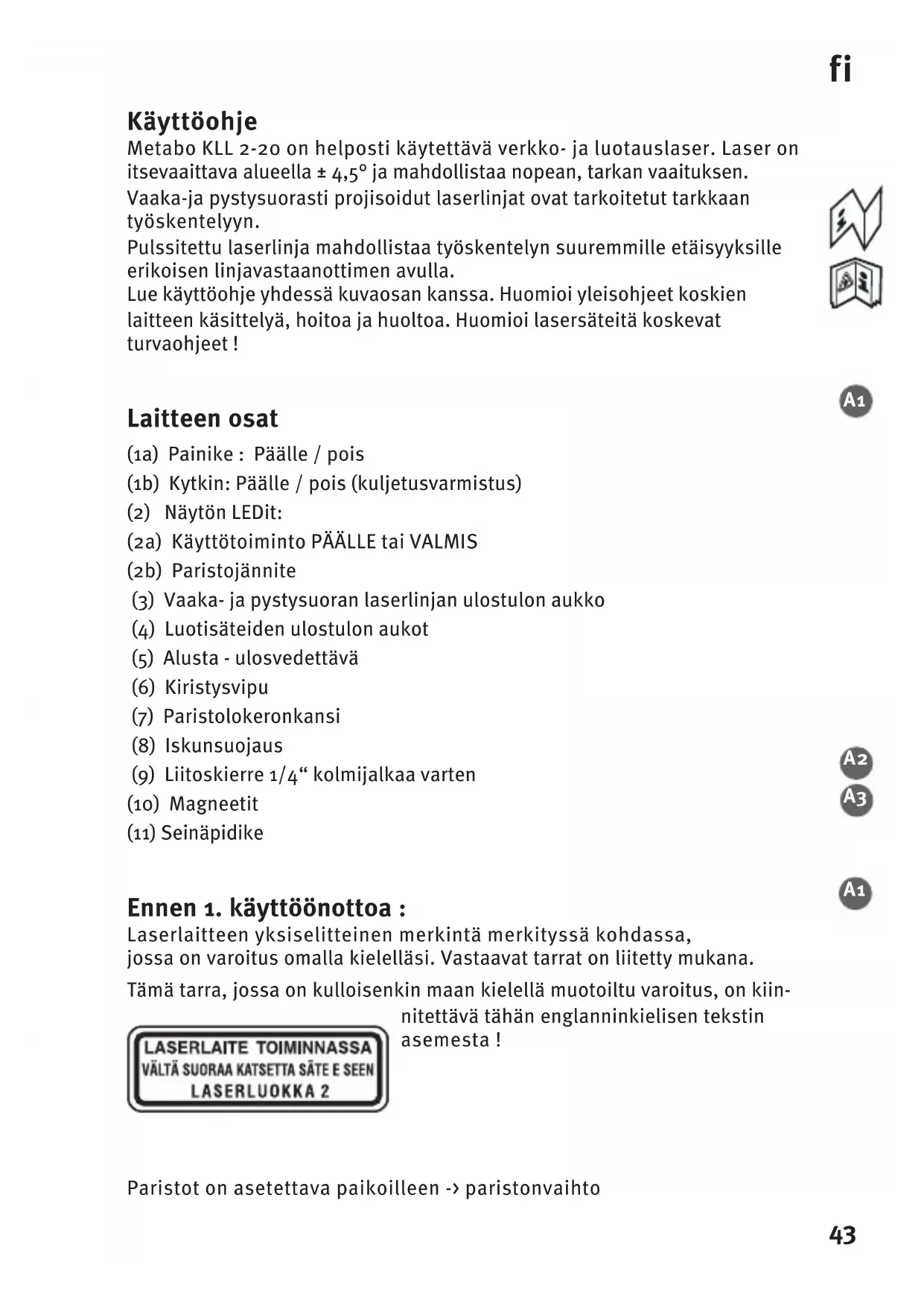 fi

Käyttöohje
Metabo KLL 2-20 on helposti käytettävä verkko- ja luotauslaser. Laser on itsevaaittava alueella ± 4,5° ja mahdollistaa nopean, tarkan vaaituksen.
Vaaka-ja pystysuorasti projisoidut laserlinjat ovat tarkoitetut tarkkaan työskentelyyn.
Pulssitettu laserlinja mahdollistaa työskentelyn suuremmille etäisyyksille erikoisen linjavastaanottimen avulla.
Lue käyttöohje yhdessä kuvaosan kanssa. Huomioi yleisohjeet koskien laitteen käsittelyä, hoitoa ja huoltoa. Huomioi lasersäteitä koskevat turvaohjeet !

A1

Laitteen osat
(1a) Painike : Päälle / pois
(1b) Kytkin: Päälle / pois (kuljetusvarmistus)
(2) Näytön LEDit:
(2a) Käyttötoiminto PÄÄLLE tai VALMIS
(2b) Paristojännite
(3) Vaaka- ja pystysuoran laserlinjan ulostulon aukko
(4) Luotisäteiden ulostulon aukot
(5) Alusta - ulosvedettävä
(6) Kiristysvipu
(7) Paristolokeronkansi
(8) Iskunsuojaus
(9) Liitoskierre 1/4“ kolmijalkaa varten
(10) Magneetit
(11) Seinäpidike

A2
A3

A1

Ennen 1. käyttöönottoa :
Laserlaitteen yksiselitteinen merkintä merkityssä kohdassa, jossa on varoitus omalla kielelläsi. Vastaavat tarrat on liitetty mukana.
Tämä tarra, jossa on kulloisenkin maan kielellä muotoiltu varoitus, on kiinnitettävä tähän englanninkielisen tekstin asemesta !

LASERLAITE TOIMINNASSA
VÄLTÄ SUORAA KATSETTA SÄTE E SEEN
LASERLUOKKA 2

Paristot on asetettava paikoilleen -> paristonvaihto

43